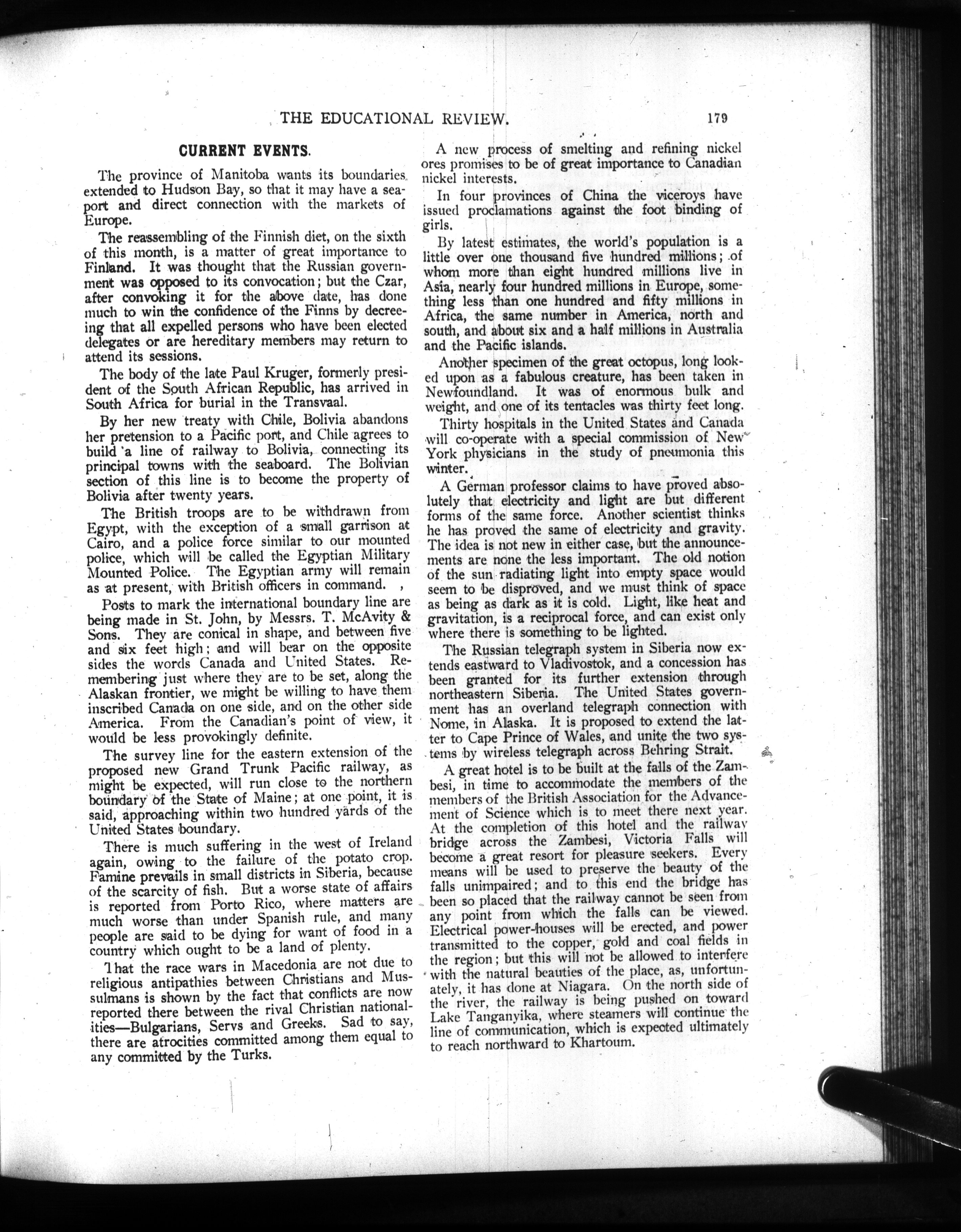 THE EDUCATIONAL REVIEW. 179

CURRENT EVENTS.

The province of Manitoba wants its boundaries extended to Hudson Bay, so that it may have a seaport and direct connection with the markets of Europe.

The reassembling of the Finnish diet, on the sixth of this month, is a matter of great importance to Finland. It was thought that the Russian government was opposed to its convocation; but the Czar, after convoking it for the above date, has done much to win the confidence of the Finns by decreeing that all expelled persons who have been elected delegates or are hereditary members may return to attend its sessions.

The body of the late Paul Kruger, formerly president of the South African Republic, has arrived in South Africa for burial in the Transvaal.

By her new treaty with Chile, Bolivia abandons her pretension to a Pacific port, and Chile agrees to build a line of railway to Bolivia, connecting its principal towns with the seaboard. The Bolivian section of this line is to become the property of Bolivia after twenty years.

The British troops are to be withdrawn from Egypt, with the exception of a small garrison at Cairo, and a police force similar to our mounted police, which will be called the Egyptian Military Mounted Police. The Egyptian army will remain as at present, with British officers in command.

Posts to mark the international boundary line are being made in St. John, by Messrs. T. McAvity & Sons. They are conical in shape, and between five and six feet high; and will bear on the opposite sides the words Canada and United States. Remembering just where they are to be set, along the Alaskan frontier, we might be willing to have them inscribed Canada on one side, and on the other side America. From the Canadian's point of view, it would be less provokingly definite.

The survey line for the eastern extension of the proposed new Grand Trunk Pacific railway, as might be expected, will run close to the northern boundary of the State of Maine; at one point, it is said, approaching within two hundred yards of the United States boundary.

There is much suffering in the west of Ireland again, owing to the failure of the potato crop. Famine prevails in small districts in Siberia, because of the scarcity of fish. But a worse state of affairs is reported from Porto Rico, where matters are much worse than under Spanish rule, and many people are said to be dying for want of food in a country which ought to be a land of plenty.

That the race wars in Macedonia are not due to religious antipathies between Christians and Mussulmans is shown by the fact that conflicts are now reported there between the rival Christian nationalities—Bulgarians, Servs and Greeks. Sad to say, there are atrocities committed among them equal to any committed by the Turks.

A new process of smelting and refining nickel ores promises to be of great importance to Canadian nickel interests.

In four provinces of China the viceroys have issued proclamations against the foot binding of girls.

By latest estimates, the world's population is a little over one thousand five hundred millions; of whom more than eight hundred millions live in Asia, nearly four hundred millions in Europe, something less than one hundred and fifty millions in Africa, the same number in America, north and south, and about six and a half millions in Australia and the Pacific islands.

Another specimen of the great octopus, long looked upon as a fabulous creature, has been taken in Newfoundland. It was of enormous bulk and weight, and one of its tentacles was thirty feet long.

Thirty hospitals in the United States and Canada will co-operate with a special commission of New York physicians in the study of pneumonia this winter.

A German professor claims to have proved absolutely that electricity and light are but different forms of the same force. Another scientist thinks he has proved the same of electricity and gravity. The idea is not new in either case, but the announcements are none the less important. The old notion of the sun radiating light into empty space would seem to be disproved, and we must think of space as being as dark as it is cold. Light, like heat and gravitation, is a reciprocal force, and can exist only where there is something to be lighted.

The Russian telegraph system in Siberia now extends eastward to Vladivostok, and a concession has been granted for its further extension through northeastern Siberia. The United States government has an overland telegraph connection with Nome, in Alaska. It is proposed to extend the latter to Cape Prince of Wales, and unite the two systems by wireless telegraph across Behring Strait.

A great hotel is to be built at the falls of the Zambesi, in time to accommodate the members of the members of the British Association for the Advancement of Science which is to meet there next year. At the completion of this hotel and the railway bridge across the Zambesi, Victoria Falls will become a great resort for pleasure seekers. Every means will be used to preserve the beauty of the falls unimpaired; and to this end the bridge has been so placed that the railway cannot be seen from any point from which the falls can be viewed. Electrical power-houses will be erected, and power transmitted to the copper, gold and coal fields in the region; but this will not be allowed to interfere with the natural beauties of the place, as, unfortunately, it has done at Niagara. On the north side of the river, the railway is being pushed on toward Lake Tanganyika, where steamers will continue the line of communication, which is expected ultimately to reach northward to Khartoum.